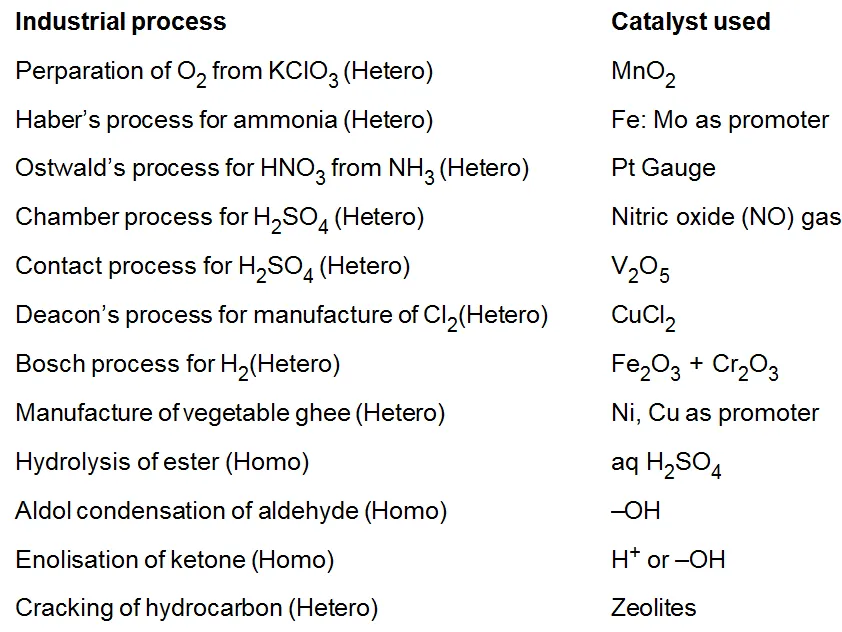 | Industrial process | Catalyst used |
|---|---|
| Perparation of $O_2$ from $KClO_3$ (Hetero) | $MnO_2$ |
| Haber's process for ammonia (Hetero) | Fe: Mo as promoter |
| Ostwald's process for $HNO_3$ from $NH_3$ (Hetero) | Pt Gauge |
| Chamber process for $H_2SO_4$ (Hetero) | Nitric oxide (NO) gas |
| Contact process for $H_2SO_4$ (Hetero) | $V_2O_5$ |
| Deacon's process for manufacture of $Cl_2$(Hetero) | $CuCl_2$ |
| Bosch process for $H_2$(Hetero) | $Fe_2O_3 + Cr_2O_3$ |
| Manufacture of vegetable ghee (Hetero) | Ni, Cu as promoter |
| Hydrolysis of ester (Homo) | aq $H_2SO_4$ |
| Aldol condensation of aldehyde (Homo) | –OH |
| Enolisation of ketone (Homo) | $H^+$ or –OH |
| Cracking of hydrocarbon (Hetero) | Zeolites |